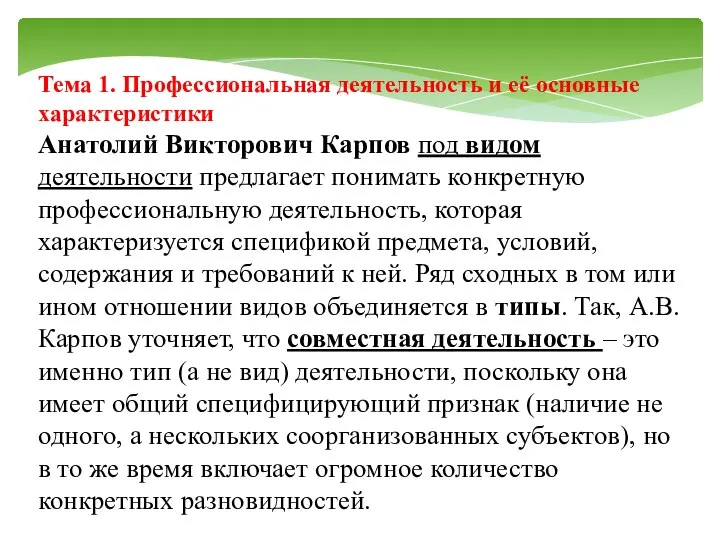 Тема 1. Профессиональная деятельность и её основные характеристики

Анатолий Викторович Карпов под видом деятельности предлагает понимать конкретную профессиональную деятельность, которая характеризуется спецификой предмета, условий, содержания и требований к ней. Ряд сходных в том или ином отношении видов объединяется в типы. Так, А.В. Карпов уточняет, что совместная деятельность – это именно тип (а не вид) деятельности, поскольку она имеет общий специфицирующий признак (наличие не одного, а нескольких соорганизованных субъектов), но в то же время включает огромное количество конкретных разновидностей.